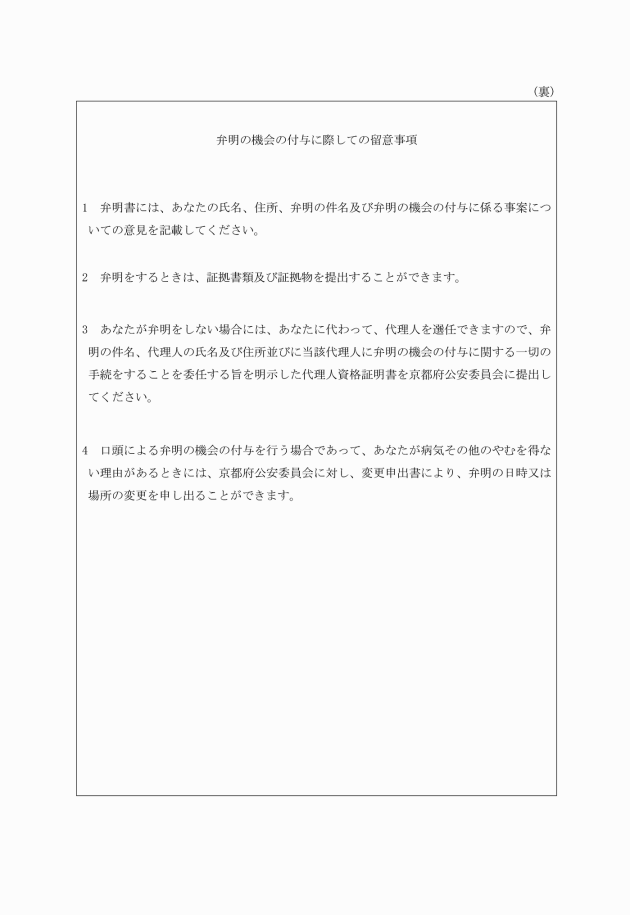 （裏）

弁明の機会の付与に際しての留意事項

1　弁明書には、あなたの氏名、住所、弁明の件名及び弁明の機会の付与に係る事案についての意見を記載してください。

2　弁明をするときは、証拠書類及び証拠物を提出することができます。

3　あなたが弁明をしない場合には、あなたに代わって、代理人を選任できますので、弁明の件名、代理人の氏名及び住所並びに当該代理人に弁明の機会の付与に関する一切の手続をすることを委任する旨を明示した代理人資格証明書を京都府公安委員会に提出してください。

4　口頭による弁明の機会の付与を行う場合であって、あなたが病気その他のやむを得ない理由があるときには、京都府公安委員会に対し、変更申出書により、弁明の日時又は場所の変更を申し出ることができます。